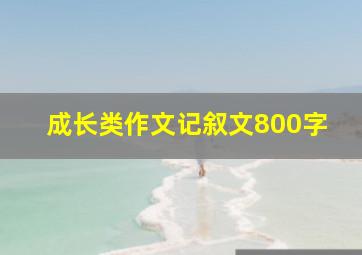 成长类作文记叙文800字